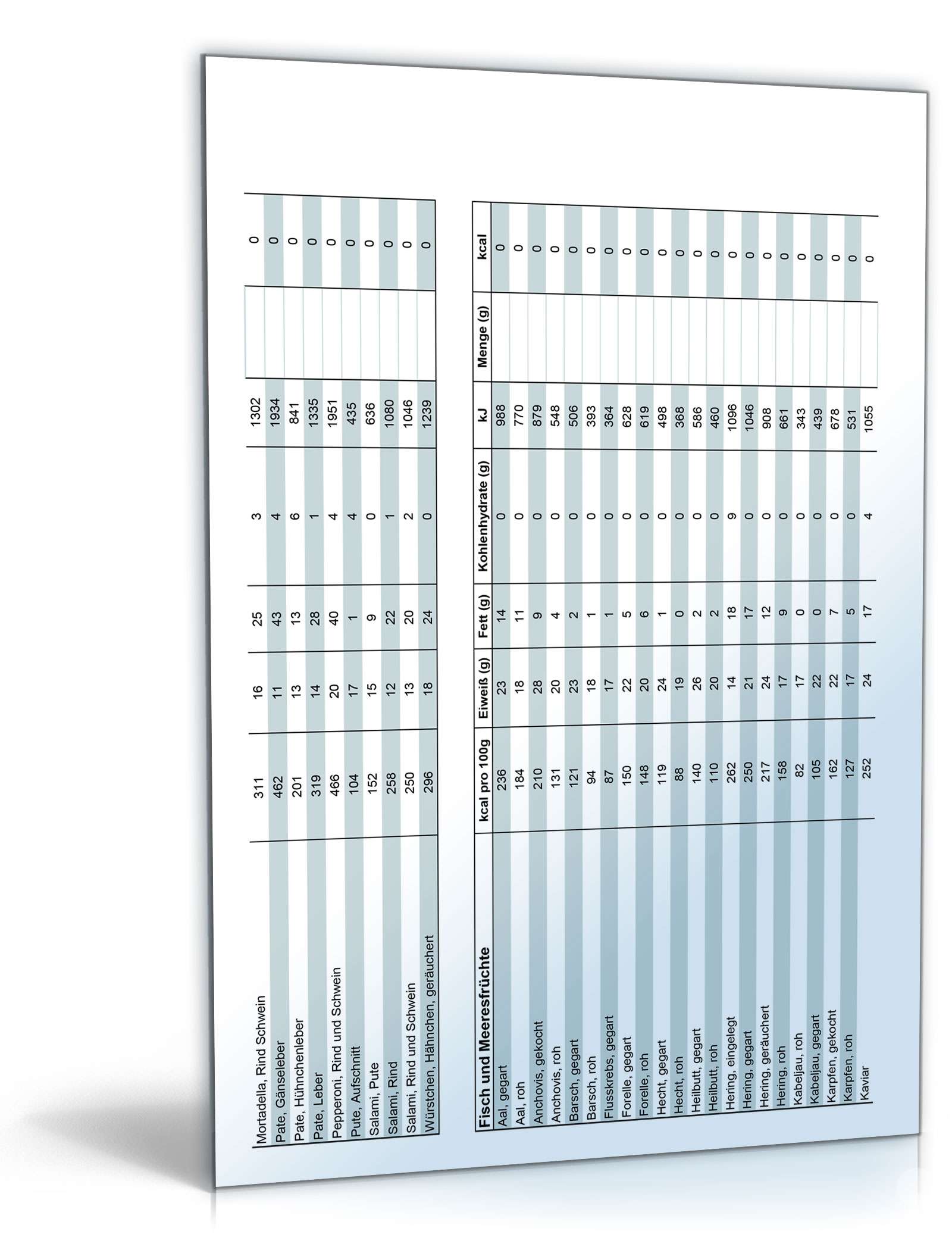 | | | | | | | | |
|---|---|---|---|---|---|---|---|
| Mortadella, Rind Schwein | 311 | 16 | 25 | 3 | 1302 | | 0 |
| Pate, Gänseleber | 462 | 11 | 43 | 4 | 1934 | | 0 |
| Pate, Hühnchenleber | 201 | 13 | 13 | 6 | 841 | | 0 |
| Pate, Leber | 319 | 14 | 28 | 1 | 1335 | | 0 |
| Pepperoni, Rind und Schwein | 466 | 20 | 40 | 4 | 1951 | | 0 |
| Pute, Aufschnitt | 104 | 17 | 1 | 4 | 435 | | 0 |
| Salami, Pute | 152 | 15 | 9 | 0 | 636 | | 0 |
| Salami, Rind | 258 | 12 | 22 | 1 | 1080 | | 0 |
| Salami, Rind und Schwein | 250 | 13 | 20 | 2 | 1046 | | 0 |
| Würstchen, Hähnchen, geräuchert | 296 | 18 | 24 | 0 | 1239 | | 0 |

| Fisch und Meeresfrüchte | kcal pro 100g | Eiweiß (g) | Fett (g) | Kohlenhydrate (g) | kJ | Menge (g) | kcal |
|---|---|---|---|---|---|---|---|
| Aal, gegart | 236 | 23 | 14 | 0 | 988 | | 0 |
| Aal, roh | 184 | 18 | 11 | 0 | 770 | | 0 |
| Anchovis, gekocht | 210 | 28 | 9 | 0 | 879 | | 0 |
| Anchovis, roh | 131 | 20 | 4 | 0 | 548 | | 0 |
| Barsch, gegart | 121 | 23 | 2 | 0 | 506 | | 0 |
| Barsch, roh | 94 | 18 | 1 | 0 | 393 | | 0 |
| Flusskrebs, gegart | 87 | 17 | 1 | 0 | 364 | | 0 |
| Forelle, gegart | 150 | 22 | 5 | 0 | 628 | | 0 |
| Forelle, roh | 148 | 20 | 6 | 0 | 619 | | 0 |
| Hecht, gegart | 119 | 24 | 1 | 0 | 498 | | 0 |
| Hecht, roh | 88 | 19 | 0 | 0 | 368 | | 0 |
| Heilbutt, gegart | 140 | 26 | 2 | 0 | 586 | | 0 |
| Heilbutt, roh | 110 | 20 | 2 | 0 | 460 | | 0 |
| Hering, eingelegt | 262 | 14 | 18 | 9 | 1096 | | 0 |
| Hering, gegart | 250 | 21 | 17 | 0 | 1046 | | 0 |
| Hering, geräuchert | 217 | 24 | 12 | 0 | 908 | | 0 |
| Hering, roh | 158 | 17 | 9 | 0 | 661 | | 0 |
| Kabeljau, roh | 82 | 17 | 0 | 0 | 343 | | 0 |
| Kabeljau, gegart | 105 | 22 | 0 | 0 | 439 | | 0 |
| Karpfen, gekocht | 162 | 22 | 7 | 0 | 678 | | 0 |
| Karpfen, roh | 127 | 17 | 5 | 0 | 531 | | 0 |
| Kaviar | 252 | 24 | 17 | 4 | 1055 | | 0 |